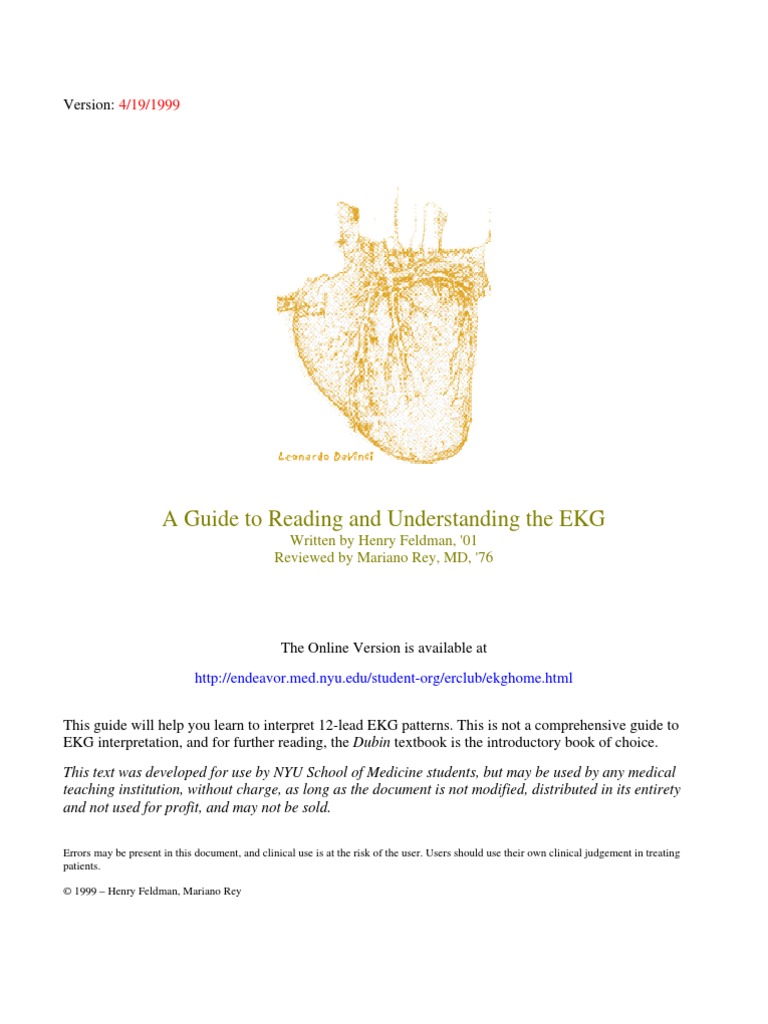 Version: 4/19/1999

Leonardo DaVinci

A Guide to Reading and Understanding the EKG
Written by Henry Feldman, '01
Reviewed by Mariano Rey, MD, '76

The Online Version is available at

http://endeavor.med.nyu.edu/student-org/erclub/ekghome.html

This guide will help you learn to interpret 12-lead EKG patterns. This is not a comprehensive guide to EKG interpretation, and for further reading, the Dubin textbook is the introductory book of choice.

This text was developed for use by NYU School of Medicine students, but may be used by any medical teaching institution, without charge, as long as the document is not modified, distributed in its entirety and not used for profit, and may not be sold.

Errors may be present in this document, and clinical use is at the risk of the user. Users should use their own clinical judgement in treating patients.

© 1999 – Henry Feldman, Mariano Rey